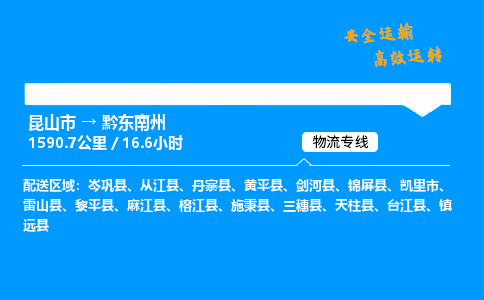 安全运输
高效运转

昆山市 → 黔东南州
1590.7公里 / 16.6小时

物流专线

配送区域：岑巩县、从江县、丹寨县、黄平县、剑河县、锦屏县、凯里市、雷山县、黎平县、麻江县、榕江县、施秉县、三穗县、天柱县、台江县、镇远县